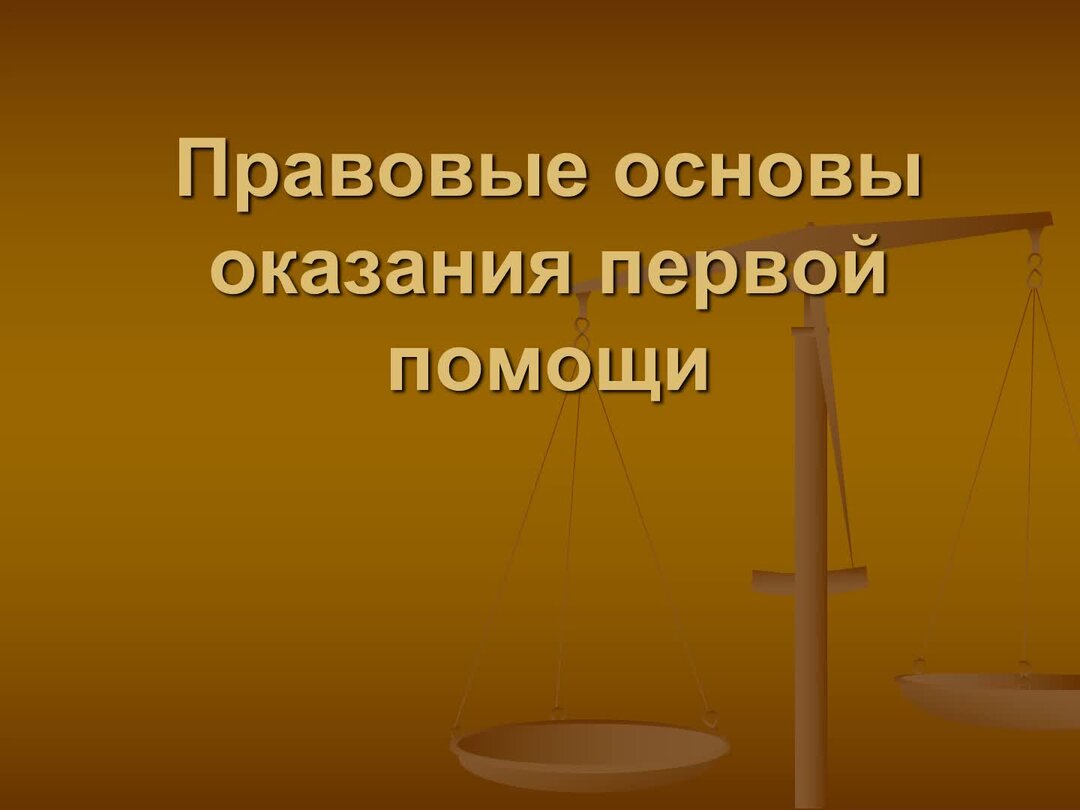 Правовые основы оказания первой помощи